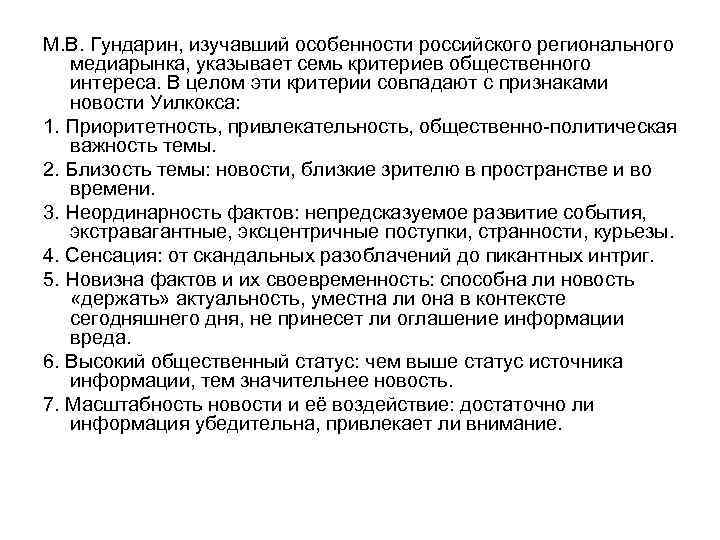 М.В. Гундарин, изучавший особенности российского регионального медиарынка, указывает семь критериев общественного интереса. В целом эти критерии совпадают с признаками новости Уилкокса:

1. Приоритетность, привлекательность, общественно-политическая важность темы.

2. Близость темы: новости, близкие зрителю в пространстве и во времени.

3. Неординарность фактов: непредсказуемое развитие события, экстравагантные, эксцентричные поступки, странности, курьезы.

4. Сенсация: от скандальных разоблачений до пикантных интриг.

5. Новизна фактов и их своевременность: способна ли новость «держать» актуальность, уместна ли она в контексте сегодняшнего дня, не принесет ли оглашение информации вреда.

6. Высокий общественный статус: чем выше статус источника информации, тем значительнее новость.

7. Масштабность новости и её воздействие: достаточно ли информация убедительна, привлекает ли внимание.